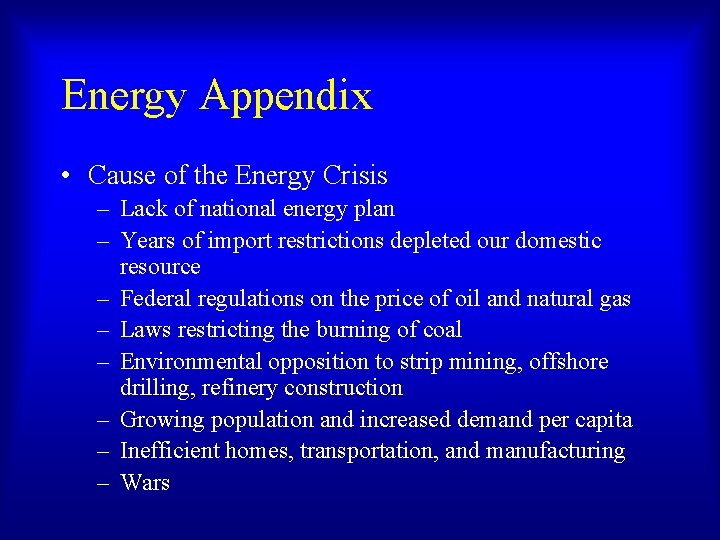 Energy Appendix

• Cause of the Energy Crisis
– Lack of national energy plan
– Years of import restrictions depleted our domestic resource
– Federal regulations on the price of oil and natural gas
– Laws restricting the burning of coal
– Environmental opposition to strip mining, offshore drilling, refinery construction
– Growing population and increased demand per capita
– Inefficient homes, transportation, and manufacturing
– Wars